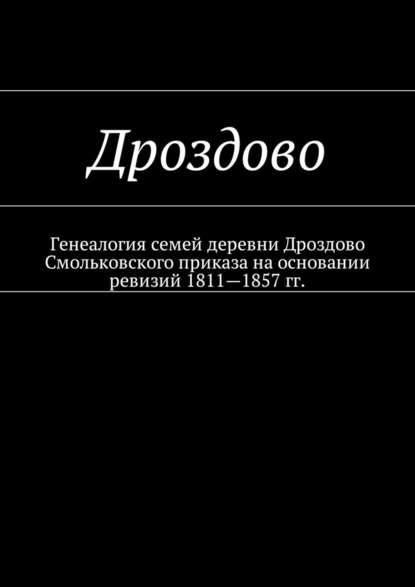 Дроздово

Генеалогия семей деревни Дроздово Смольковского приказа на основании ревизий 1811—1857 гг.